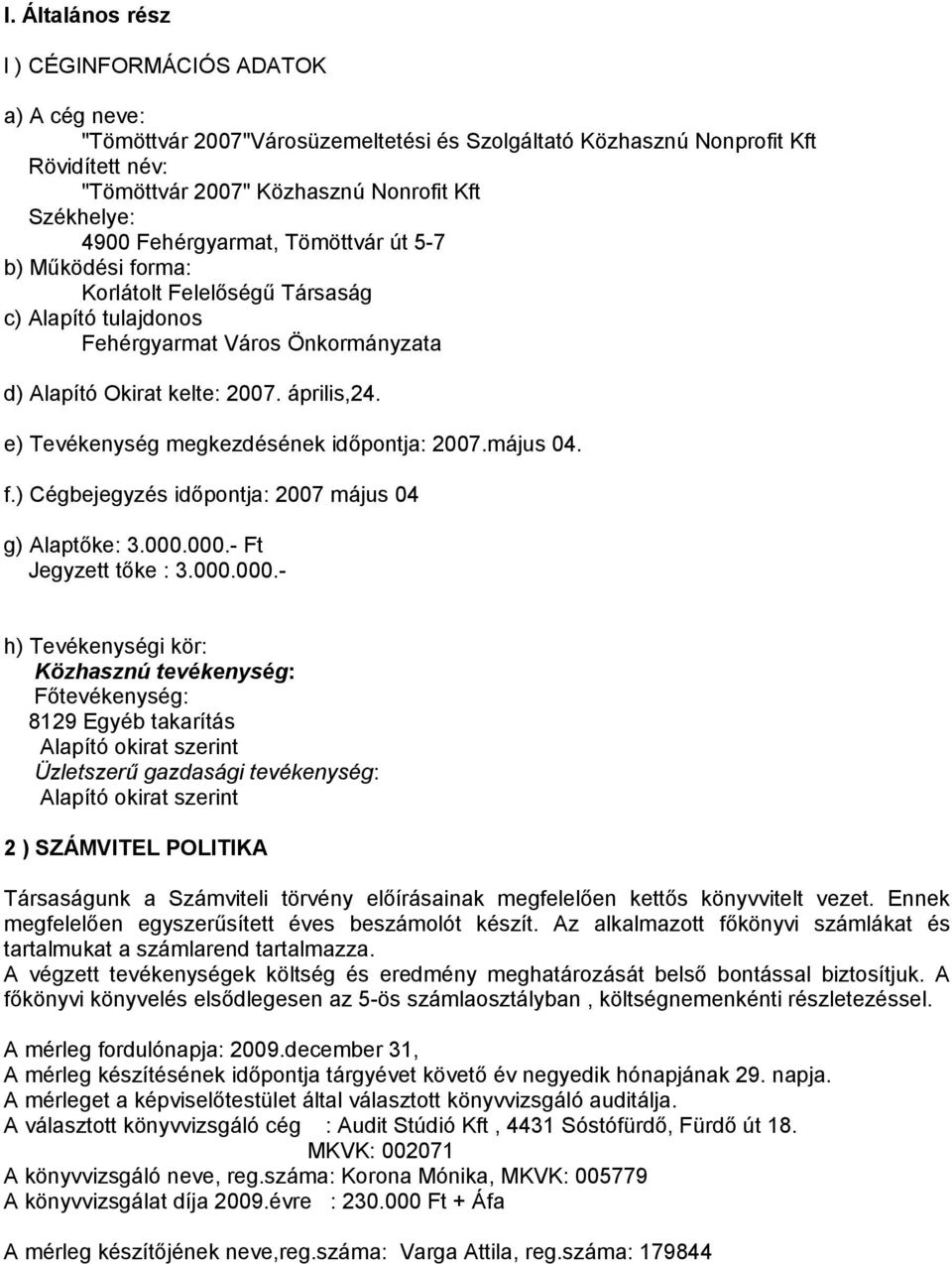 I. Általános rész

I ) CÉGINFORMÁCIÓS ADATOK

a) A cég neve:
"Tömöttvár 2007"Városüzemeltetési és Szolgáltató Közhasznú Nonprofit Kft
Rövidített név:
"Tömöttvár 2007" Közhasznú Nonrofit Kft
Székhelye:
4900 Fehérgyarmat, Tömöttvár út 5-7
b) Működési forma:
Korlátolt Felelőségű Társaság
c) Alapító tulajdonos
Fehérgyarmat Város Önkormányzata

d) Alapító Okirat kelte: 2007. április,24.

e) Tevékenység megkezdésének időpontja: 2007.május 04.

f.) Cégbejegyzés időpontja: 2007 május 04

g) Alaptőke: 3.000.000.- Ft
Jegyzett tőke : 3.000.000.-

h) Tevékenységi kör:
Közhasznú tevékenység:
Főtevékenység:
8129 Egyéb takarítás
Alapító okirat szerint
Üzletszerű gazdasági tevékenység:
Alapító okirat szerint

2 ) SZÁMVITEL POLITIKA

Társaságunk a Számviteli törvény előírásainak megfelelően kettős könyvvitelt vezet. Ennek megfelelően egyszerűsített éves beszámolót készít. Az alkalmazott főkönyvi számlákat és tartalmukat a számlarend tartalmazza.
A végzett tevékenységek költség és eredmény meghatározását belső bontással biztosítjuk. A főkönyvi könyvelés elsődlegesen az 5-ös számlaosztályban , költségnemenkénti részletezéssel.

A mérleg fordulónapja: 2009.december 31,
A mérleg készítésének időpontja tárgyévet követő év negyedik hónapjának 29. napja.
A mérleget a képviselőtestület által választott könyvvizsgáló auditálja.
A választott könyvvizsgáló cég : Audit Stúdió Kft , 4431 Sóstófürdő, Fürdő út 18.
MKVK: 002071
A könyvvizsgáló neve, reg.száma: Korona Mónika, MKVK: 005779
A könyvvizsgálat díja 2009.évre : 230.000 Ft + Áfa

A mérleg készítőjének neve,reg.száma: Varga Attila, reg.száma: 179844